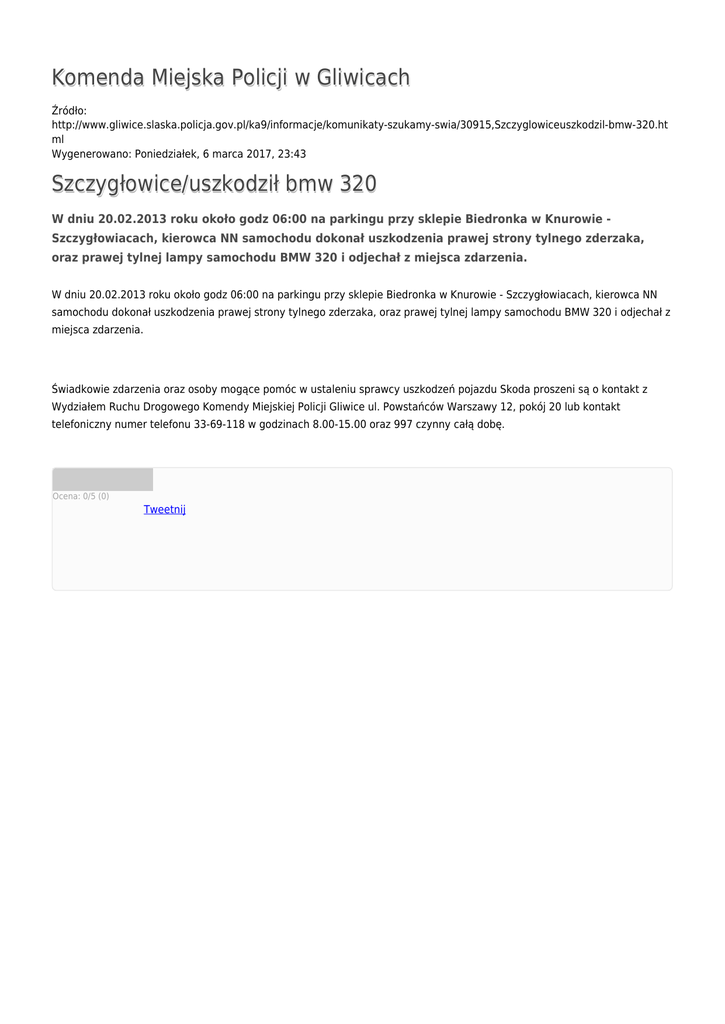 Komenda Miejska Policji w Gliwicach

Źródło: http://www.gliwice.slaska.policja.gov.pl/ka9/informacje/komunikaty-szukamy-swia/30915,Szczyglowiceuszkodzil-bmw-320.html
Wygenerowano: Poniedziałek, 6 marca 2017, 23:43

Szczygłowice/uszkodził bmw 320

W dniu 20.02.2013 roku około godz 06:00 na parkingu przy sklepie Biedronka w Knurowie - Szczygłowiacach, kierowca NN samochodu dokonał uszkodzenia prawej strony tylnego zderzaka, oraz prawej tylnej lampy samochodu BMW 320 i odjechał z miejsca zdarzenia.

W dniu 20.02.2013 roku około godz 06:00 na parkingu przy sklepie Biedronka w Knurowie - Szczygłowiacach, kierowca NN samochodu dokonał uszkodzenia prawej strony tylnego zderzaka, oraz prawej tylnej lampy samochodu BMW 320 i odjechał z miejsca zdarzenia.

Świadkowie zdarzenia oraz osoby mogące pomóc w ustaleniu sprawcy uszkodzeń pojazdu Skoda proszeni są o kontakt z Wydziałem Ruchu Drogowego Komendy Miejskiej Policji Gliwice ul. Powstańców Warszawy 12, pokój 20 lub kontakt telefoniczny numer telefonu 33-69-118 w godzinach 8.00-15.00 oraz 997 czynny całą dobę.

Ocena: 0/5 (0)
Tweetnij